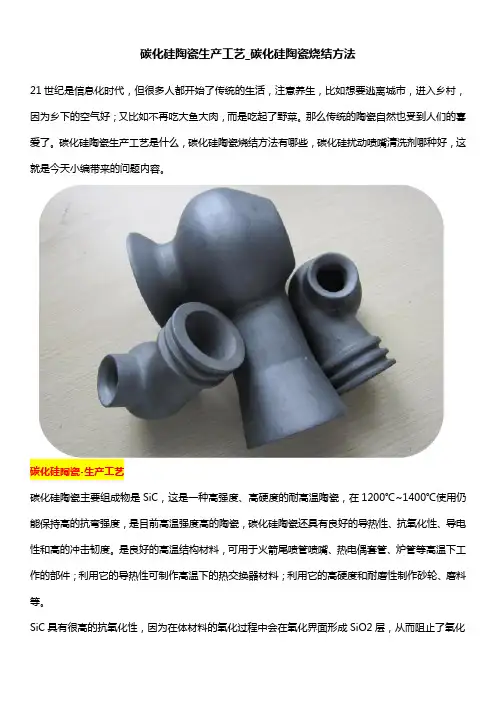 碳化硅陶瓷生产工艺_碳化硅陶瓷烧结方法

21世纪是信息化时代，但很多人都开始了传统的生活，注意养生，比如想要逃离城市，进入乡村，因为乡下的空气好；又比如不再吃大鱼大肉，而是吃起了野菜。那么传统的陶瓷自然也受到人们的喜爱了。碳化硅陶瓷生产工艺是什么，碳化硅陶瓷烧结方法有哪些，碳化硅扰动喷嘴清洗剂哪种好，这就是今天小编带来的问题内容。

碳化硅陶瓷-生产工艺

碳化硅陶瓷主要组成物是SiC，这是一种高强度、高硬度的耐高温陶瓷，在1200℃~1400℃使用仍能保持高的抗弯强度，是目前高温强度高的陶瓷，碳化硅陶瓷还具有良好的导热性、抗氧化性、导电性和高的冲击韧度。是良好的高温结构材料，可用于火箭尾喷管喷嘴、热电偶套管、炉管等高温下工作的部件；利用它的导热性可制作高温下的热交换器材料；利用它的高硬度和耐磨性制作砂轮、磨料等。

SiC具有很高的抗氧化性，因为在体材料的氧化过程中会在氧化界面形成SiO2层，从而阻止了氧化